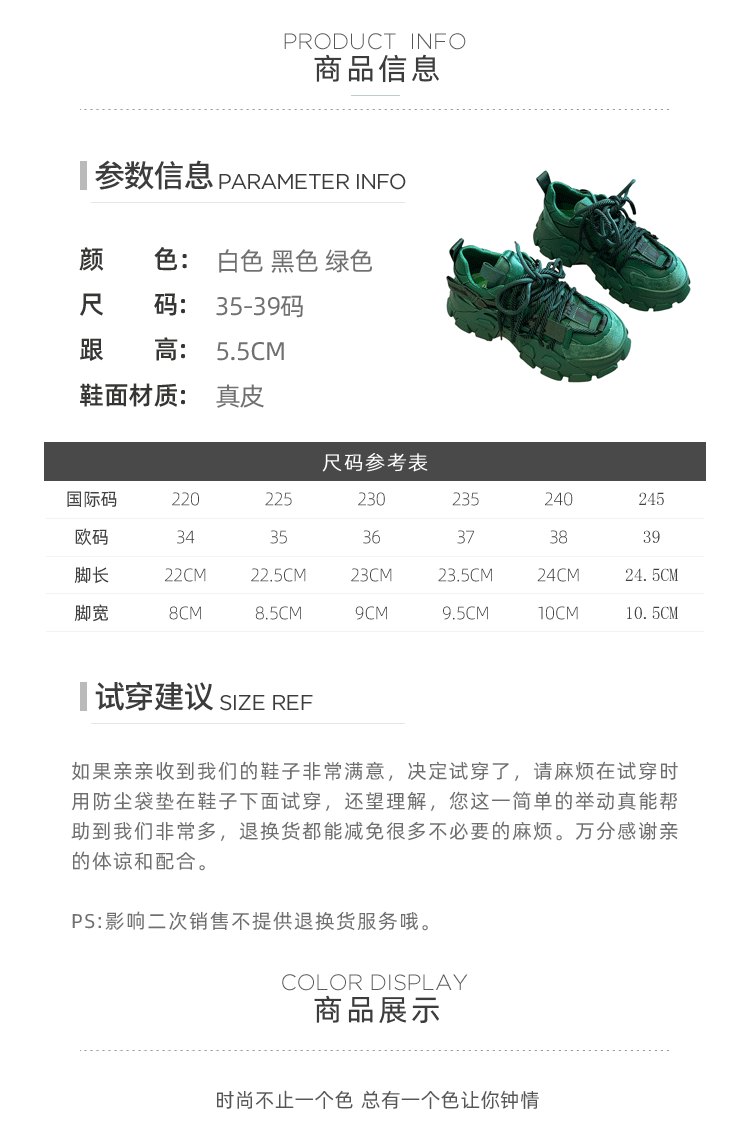 PRODUCT INFO
商品信息

参数信息 PARAMETER INFO

颜 色: 白色 黑色 绿色
尺 码: 35-39码
跟 高: 5.5CM
鞋面材质: 真皮

尺码参考表

| 国际码 | 220 | 225 | 230 | 235 | 240 | 245 |
|---|---|---|---|---|---|---|
| 欧码 | 34 | 35 | 36 | 37 | 38 | 39 |
| 脚长 | 22CM | 22.5CM | 23CM | 23.5CM | 24CM | 24.5CM |
| 脚宽 | 8CM | 8.5CM | 9CM | 9.5CM | 10CM | 10.5CM |

试穿建议 SIZE REF

如果亲亲收到我们的鞋子非常满意，决定试穿了，请麻烦在试穿时用防尘袋垫在鞋子下面试穿，还望理解，您这一简单的举动真能帮助到我们非常多，退换货都能减免很多不必要的麻烦。万分感谢亲的体谅和配合。

PS:影响二次销售不提供退换货服务哦。

COLOR DISPLAY
商品展示

时尚不止一个色 总有一个色让你钟情